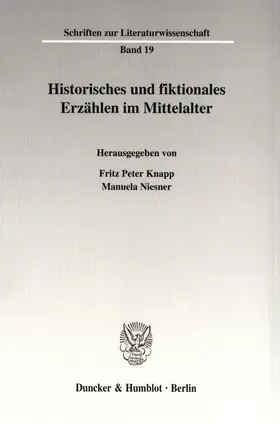 Schriften zur Literaturwissenschaft

Band 19

Historisches und fiktionales Erzählen im Mittelalter

Herausgegeben von

Fritz Peter Knapp
Manuela Niesner

Duncker & Humblot · Berlin